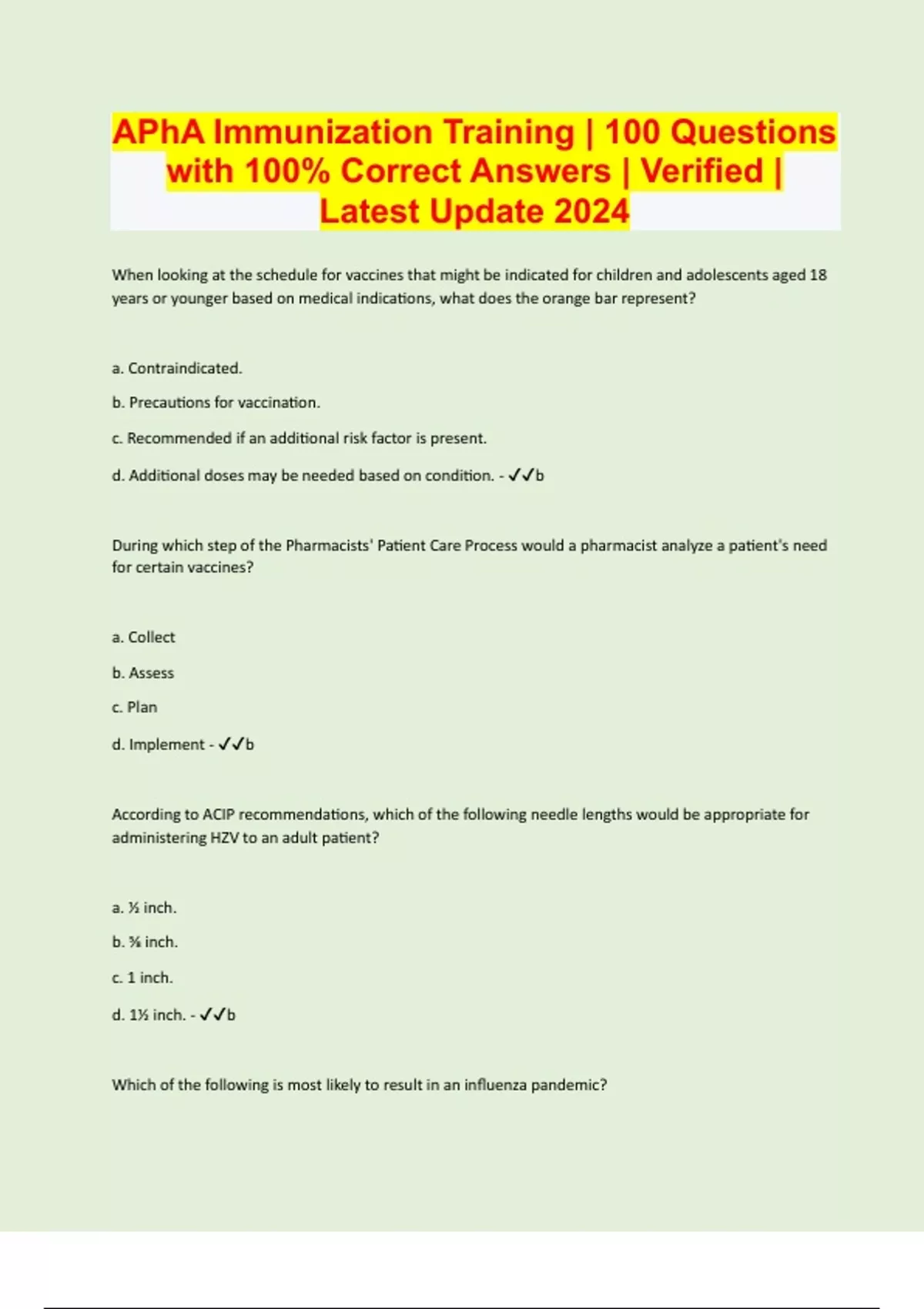 APhA Immunization Training | 100 Questions with 100% Correct Answers | Verified | Latest Update 2024

When looking at the schedule for vaccines that might be indicated for children and adolescents aged 18 years or younger based on medical indications, what does the orange bar represent?

a. Contraindicated.

b. Precautions for vaccination.

c. Recommended if an additional risk factor is present.

d. Additional doses may be needed based on condition. - ✓✓b

During which step of the Pharmacists' Patient Care Process would a pharmacist analyze a patient's need for certain vaccines?

a. Collect

b. Assess

c. Plan

d. Implement - ✓✓b

According to ACIP recommendations, which of the following needle lengths would be appropriate for administering HZV to an adult patient?

a. ½ inch.

b. ⅝ inch.

c. 1 inch.

d. 1½ inch. - ✓✓b

Which of the following is most likely to result in an influenza pandemic?